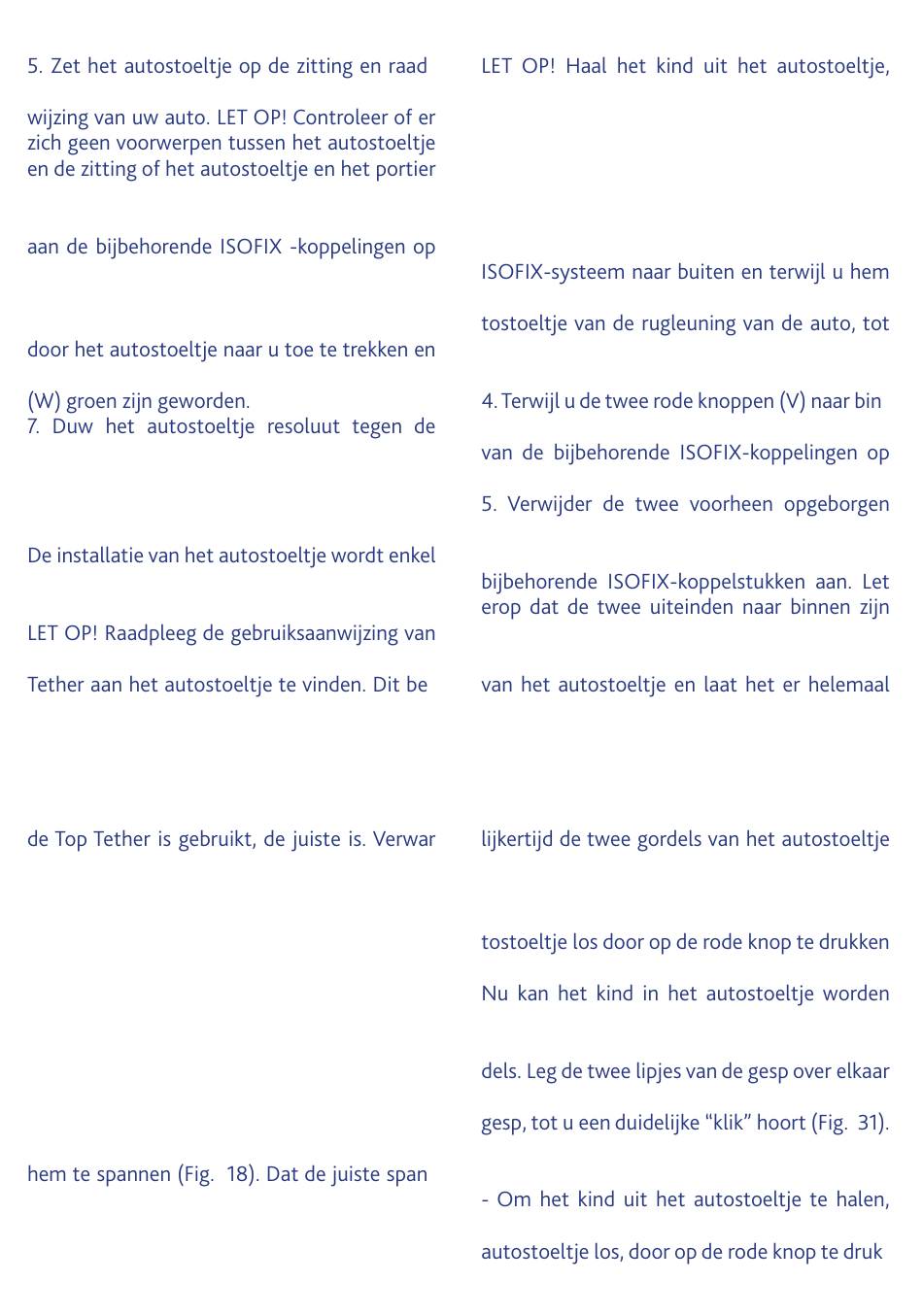 5. Zet het autostoeltje op de zitting en raad

wijzing van uw auto. LET OP! Controleer of er zich geen voorwerpen tussen het autostoeltje en de zitting of het autostoeltje en het portier

aan de bijbehorende ISOFIX -koppelingen op

door het autostoeltje naar u toe te trekken en

(W) groen zijn geworden.
7. Duw het autostoeltje resoluut tegen de

De installatie van het autostoeltje wordt enkel

LET OP! Raadpleeg de gebruiksaanwijzing van

Tether aan het autostoeltje te vinden. Dit be

de Top Tether is gebruikt, de juiste is. Verwar

hem te spannen (Fig. 18). Dat de juiste span

LET OP! Haal het kind uit het autostoeltje,

ISOFIX-systeem naar buiten en terwijl u hem

tostoeltje van de rugleuning van de auto, tot

4. Terwijl u de twee rode knoppen (V) naar bin

van de bijbehorende ISOFIX-koppelingen op

5. Verwijder de twee voorheen opgeborgen

bijbehorende ISOFIX-koppelstukken aan. Let erop dat de twee uiteinden naar binnen zijn

van het autostoeltje en laat het er helemaal

lijkertijd de twee gordels van het autostoeltje

tostoeltje los door op de rode knop te drukken

Nu kan het kind in het autostoeltje worden

dels. Leg de twee lipjes van de gesp over elkaar

gesp, tot u een duidelijke “klik” hoort (Fig. 31).

- Om het kind uit het autostoeltje te halen,

autostoeltje los, door op de rode knop te druk